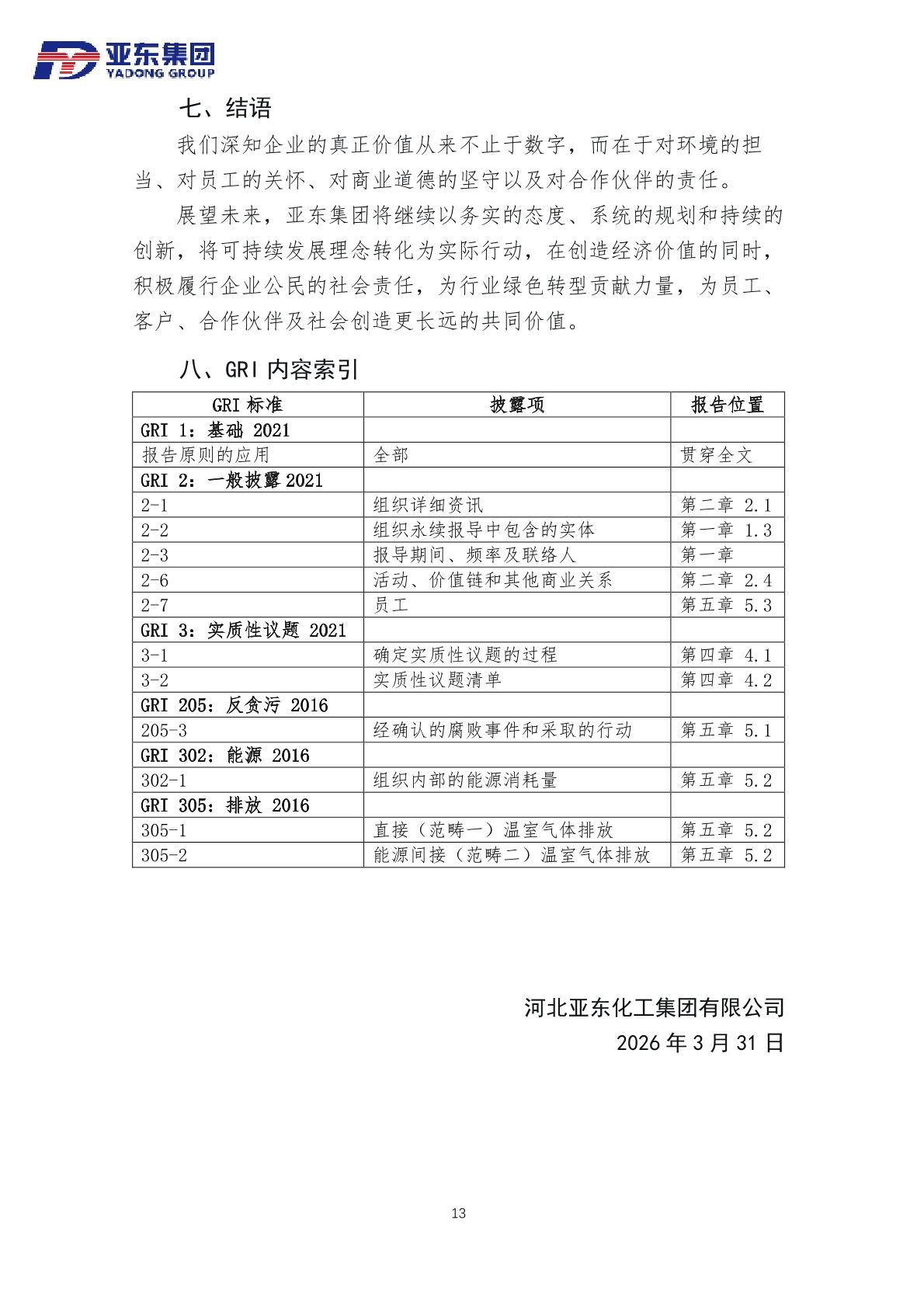 亚东集团
YADONG GROUP

七、结语

我们深知企业的真正价值从来不止于数字，而在于对环境的担当、对员工的关怀、对商业道德的坚守以及对合作伙伴的责任。

展望未来，亚东集团将继续以务实的态度、系统的规划和持续的创新，将可持续发展理念转化为实际行动，在创造经济价值的同时，积极履行企业公民的社会责任，为行业绿色转型贡献力量，为员工、客户、合作伙伴及社会创造更长远的共同价值。

八、GRI 内容索引

| GRI 标准 | 披露项 | 报告位置 |
|---|---|---|
| GRI 1：基础 2021 | | |
| 报告原则的应用 | 全部 | 贯穿全文 |
| GRI 2：一般披露 2021 | | |
| 2-1 | 组织详细资讯 | 第二章 2.1 |
| 2-2 | 组织永续报导中包含的实体 | 第一章 1.3 |
| 2-3 | 报导期间、频率及联络人 | 第一章 |
| 2-6 | 活动、价值链和其他商业关系 | 第二章 2.4 |
| 2-7 | 员工 | 第五章 5.3 |
| GRI 3：实质性议题 2021 | | |
| 3-1 | 确定实质性议题的过程 | 第四章 4.1 |
| 3-2 | 实质性议题清单 | 第四章 4.2 |
| GRI 205：反贪污 2016 | | |
| 205-3 | 经确认的腐败事件和采取的行动 | 第五章 5.1 |
| GRI 302：能源 2016 | | |
| 302-1 | 组织内部的能源消耗量 | 第五章 5.2 |
| GRI 305：排放 2016 | | |
| 305-1 | 直接（范畴一）温室气体排放 | 第五章 5.2 |
| 305-2 | 能源间接（范畴二）温室气体排放 | 第五章 5.2 |

河北亚东化工集团有限公司
2026 年 3 月 31 日

13